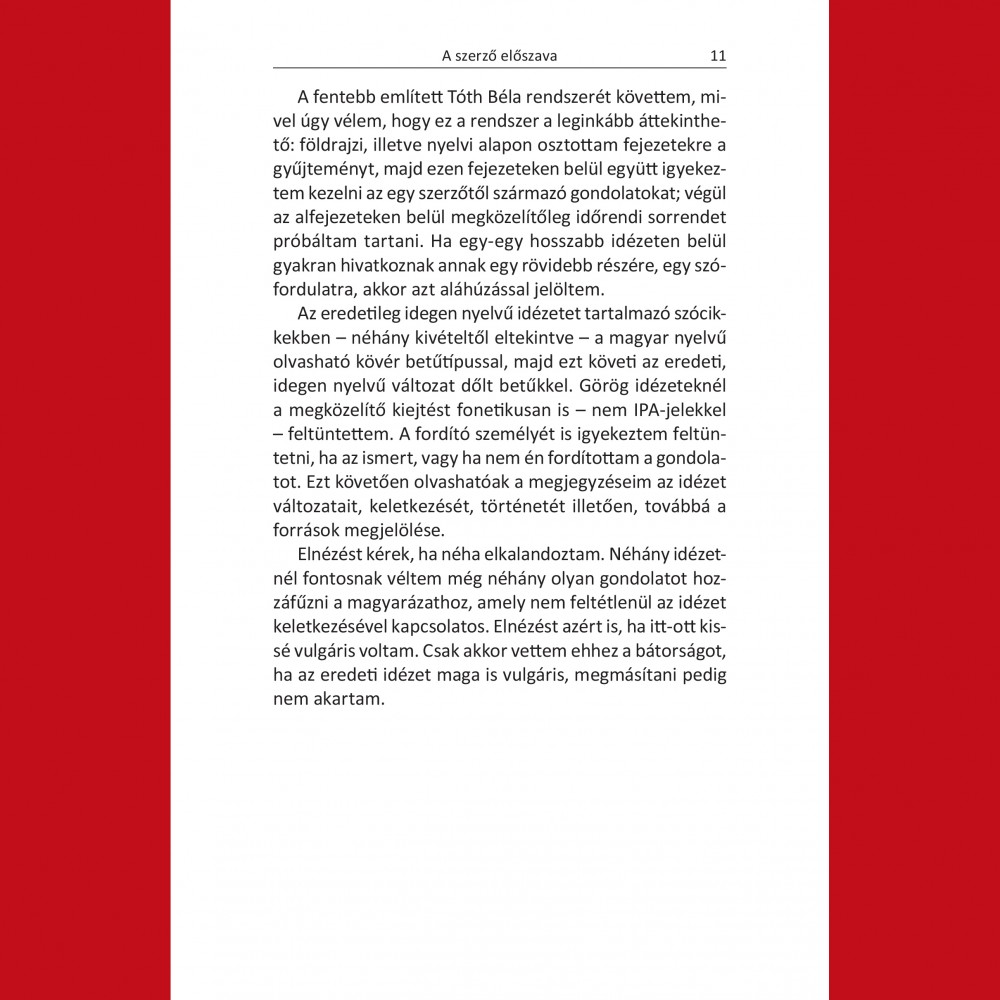 A szerző előszava 11

A fentebb említett Tóth Béla rendszerét követtem, mivel úgy vélem, hogy ez a rendszer a leginkább áttekinthető: földrajzi, illetve nyelvi alapon osztottam fejezetekre a gyűjteményt, majd ezen fejezeteken belül együtt igyekeztem kezelni az egy szerzőtől származó gondolatokat; végül az alfejezeteken belül megközelítőleg időrendi sorrendet próbáltam tartani. Ha egy-egy hosszabb idézeten belül gyakran hivatkoznak annak egy rövidebb részére, egy szófordulatra, akkor azt aláhúzással jelöltem.

Az eredetileg idegen nyelvű idézetet tartalmazó szócikkekben – néhány kivételtől eltekintve – a magyar nyelvű olvasható kövér betűtípussal, majd ezt követi az eredeti, idegen nyelvű változat dőlt betűkkel. Görög idézeteknél a megközelítő kiejtést fonetikusan is – nem IPA-jelekkel – feltüntettem. A fordító személyét is igyekeztem feltüntetni, ha az ismert, vagy ha nem én fordítottam a gondolatot. Ezt követően olvashatóak a megjegyzéseim az idézet változatait, keletkezését, történetét illetően, továbbá a források megjelölése.

Elnézést kérek, ha néha elkalandoztam. Néhány idézetnél fontosnak véltem még néhány olyan gondolatot hozzáfűzni a magyarázathoz, amely nem feltétlenül az idézet keletkezésével kapcsolatos. Elnézést azért is, ha itt-ott kissé vulgáris voltam. Csak akkor vettem ehhez a bátorságot, ha az eredeti idézet maga is vulgáris, megmásítani pedig nem akartam.